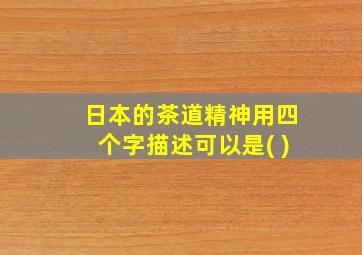 日本的茶道精神用四个字描述可以是( )